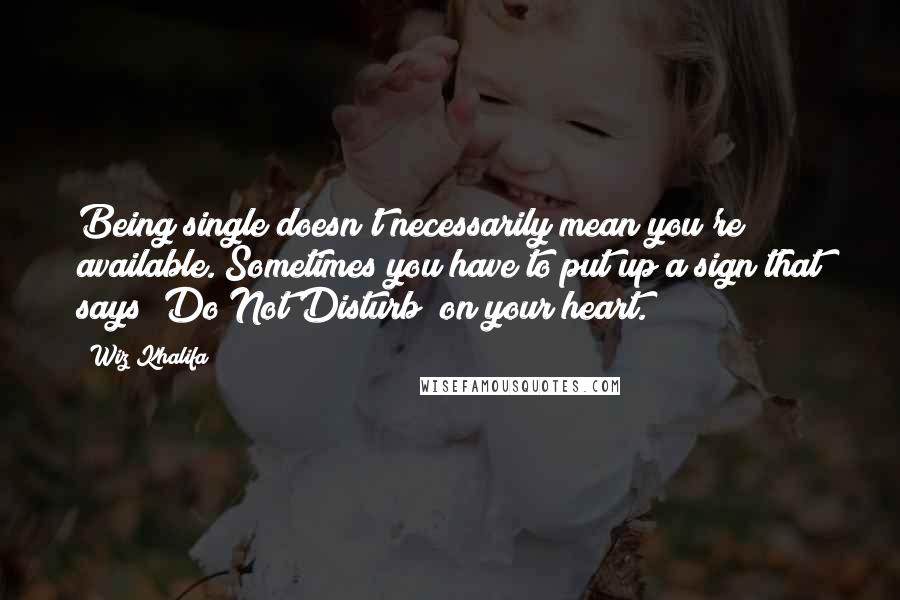 Being single doesn't necessarily mean you're available. Sometimes you have to put up a sign that says "Do Not Disturb" on your heart.

Wiz Khalifa

WISEFAMOUSQUOTES.COM